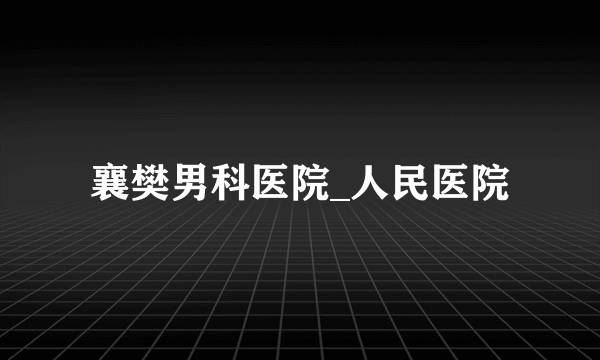 襄樊男科医院_人民医院